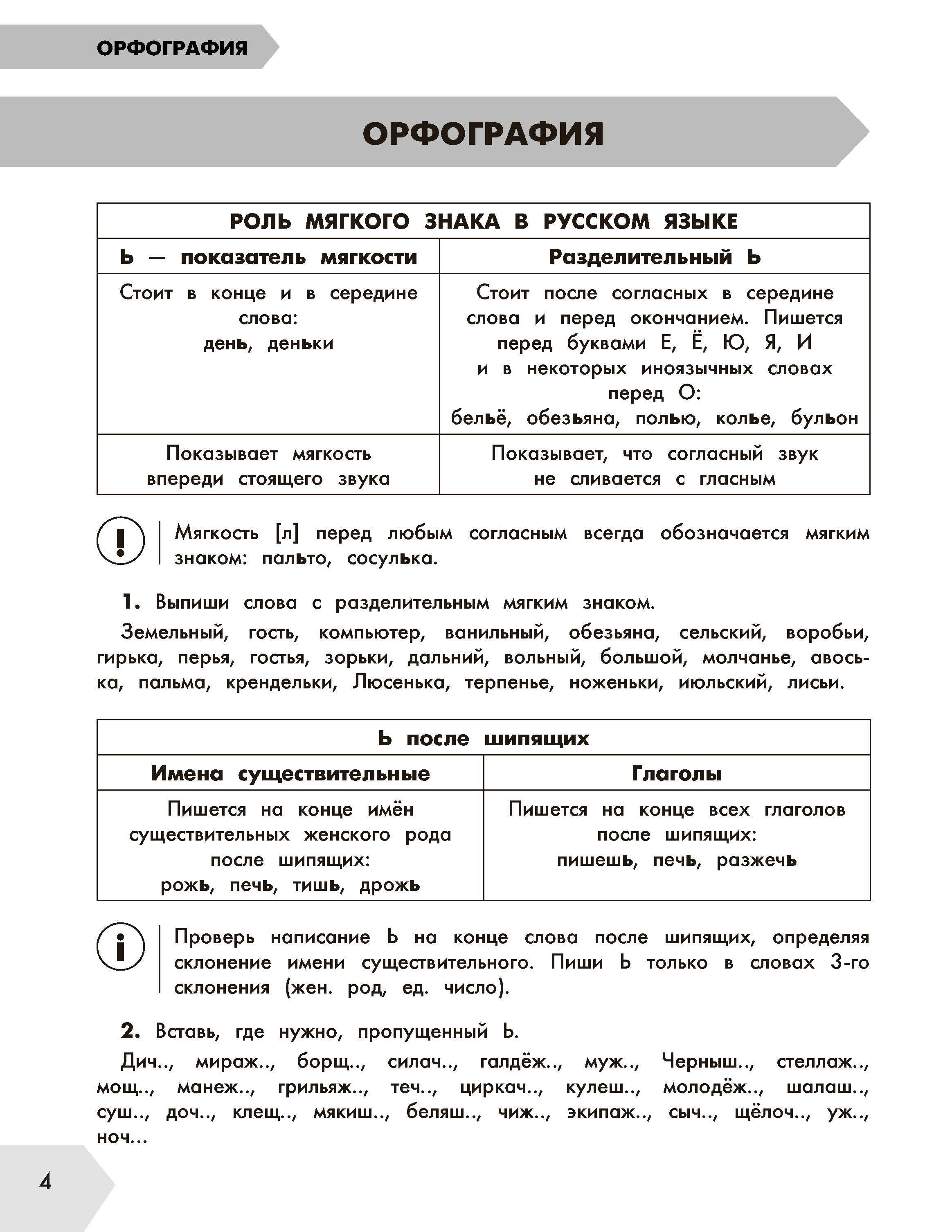 ОРФОГРАФИЯ

ОРФОГРАФИЯ

| РОЛЬ МЯГКОГО ЗНАКА В РУССКОМ ЯЗЫКЕ | |
|---|---|
| Ь — показатель мягкости | Разделительный Ь |
| Стоит в конце и в середине слова: день, деньки | Стоит после согласных в середине слова и перед окончанием. Пишется перед буквами Е, Ё, Ю, Я, И и в некоторых иноязычных словах перед О: бельё, обезьяна, полью, колье, бульон |
| Показывает мягкость впереди стоящего звука | Показывает, что согласный звук не сливается с гласным |

Мягкость [л] перед любым согласным всегда обозначается мягким знаком: пальто, сосулька.

1. Выпиши слова с разделительным мягким знаком.

Земельный, гость, компьютер, ванильный, обезьяна, сельский, воробьи, гирька, перья, гостья, зорьки, дальний, вольный, большой, молчанье, авоська, пальма, крендельки, Люсенька, терпенье, ноженьки, июльский, лисьи.

| Ь после шипящих | |
|---|---|
| Имена существительные | Глаголы |
| Пишется на конце имён существительных женского рода после шипящих: рожь, печь, тишь, дрожь | Пишется на конце всех глаголов после шипящих: пишешь, печь, разжечь |

Проверь написание Ь на конце слова после шипящих, определяя склонение имени существительного. Пиши Ь только в словах 3-го склонения (жен. род, ед. число).

2. Вставь, где нужно, пропущенный Ь.

Дич.., мираж.., борщ.., силач.., галдёж.., муж.., Черныш.., стеллаж.., мощ.., манеж.., грильяж.., теч.., циркач.., кулеш.., молодёж.., шалаш.., суш.., доч.., клещ.., мякиш.., беляш.., чиж.., экипаж.., сыч.., щёлоч.., уж.., ноч...

4